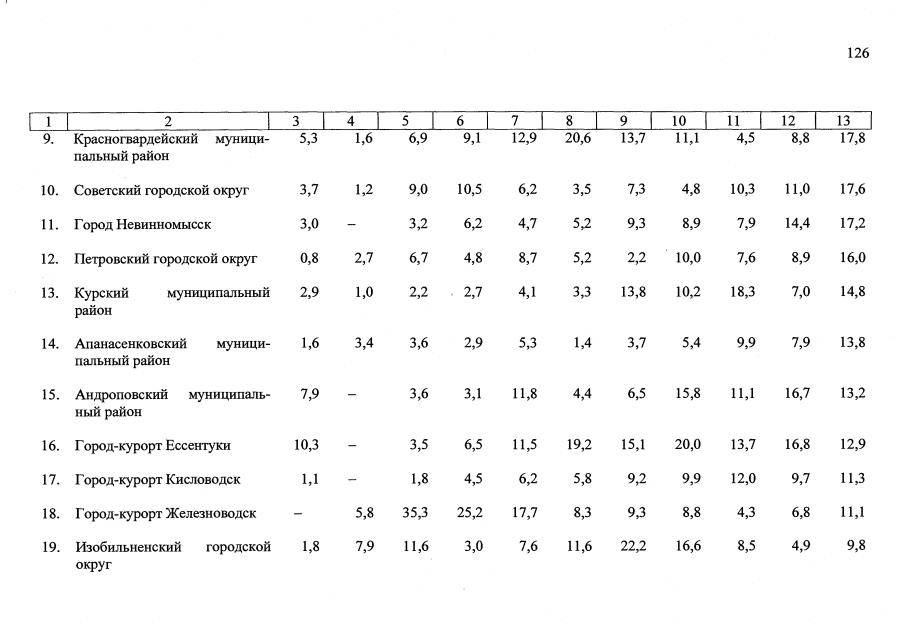 126

| 1 | 2 | 3 | 4 | 5 | 6 | 7 | 8 | 9 | 10 | 11 | 12 | 13 |
|---|---|---|---|---|---|---|---|---|---|---|---|---|
| 9. | Красногвардейский муниципальный район | 5,3 | 1,6 | 6,9 | 9,1 | 12,9 | 20,6 | 13,7 | 11,1 | 4,5 | 8,8 | 17,8 |
| 10. | Советский городской округ | 3,7 | 1,2 | 9,0 | 10,5 | 6,2 | 3,5 | 7,3 | 4,8 | 10,3 | 11,0 | 17,6 |
| 11. | Город Невинномысск | 3,0 | – | 3,2 | 6,2 | 4,7 | 5,2 | 9,3 | 8,9 | 7,9 | 14,4 | 17,2 |
| 12. | Петровский городской округ | 0,8 | 2,7 | 6,7 | 4,8 | 8,7 | 5,2 | 2,2 | 10,0 | 7,6 | 8,9 | 16,0 |
| 13. | Курский муниципальный район | 2,9 | 1,0 | 2,2 | 2,7 | 4,1 | 3,3 | 13,8 | 10,2 | 18,3 | 7,0 | 14,8 |
| 14. | Апанасенковский муниципальный район | 1,6 | 3,4 | 3,6 | 2,9 | 5,3 | 1,4 | 3,7 | 5,4 | 9,9 | 7,9 | 13,8 |
| 15. | Андроповский муниципальный район | 7,9 | – | 3,6 | 3,1 | 11,8 | 4,4 | 6,5 | 15,8 | 11,1 | 16,7 | 13,2 |
| 16. | Город-курорт Ессентуки | 10,3 | – | 3,5 | 6,5 | 11,5 | 19,2 | 15,1 | 20,0 | 13,7 | 16,8 | 12,9 |
| 17. | Город-курорт Кисловодск | 1,1 | – | 1,8 | 4,5 | 6,2 | 5,8 | 9,2 | 9,9 | 12,0 | 9,7 | 11,3 |
| 18. | Город-курорт Железноводск | – | 5,8 | 35,3 | 25,2 | 17,7 | 8,3 | 9,3 | 8,8 | 4,3 | 6,8 | 11,1 |
| 19. | Изобильненский городской округ | 1,8 | 7,9 | 11,6 | 3,0 | 7,6 | 11,6 | 22,2 | 16,6 | 8,5 | 4,9 | 9,8 |